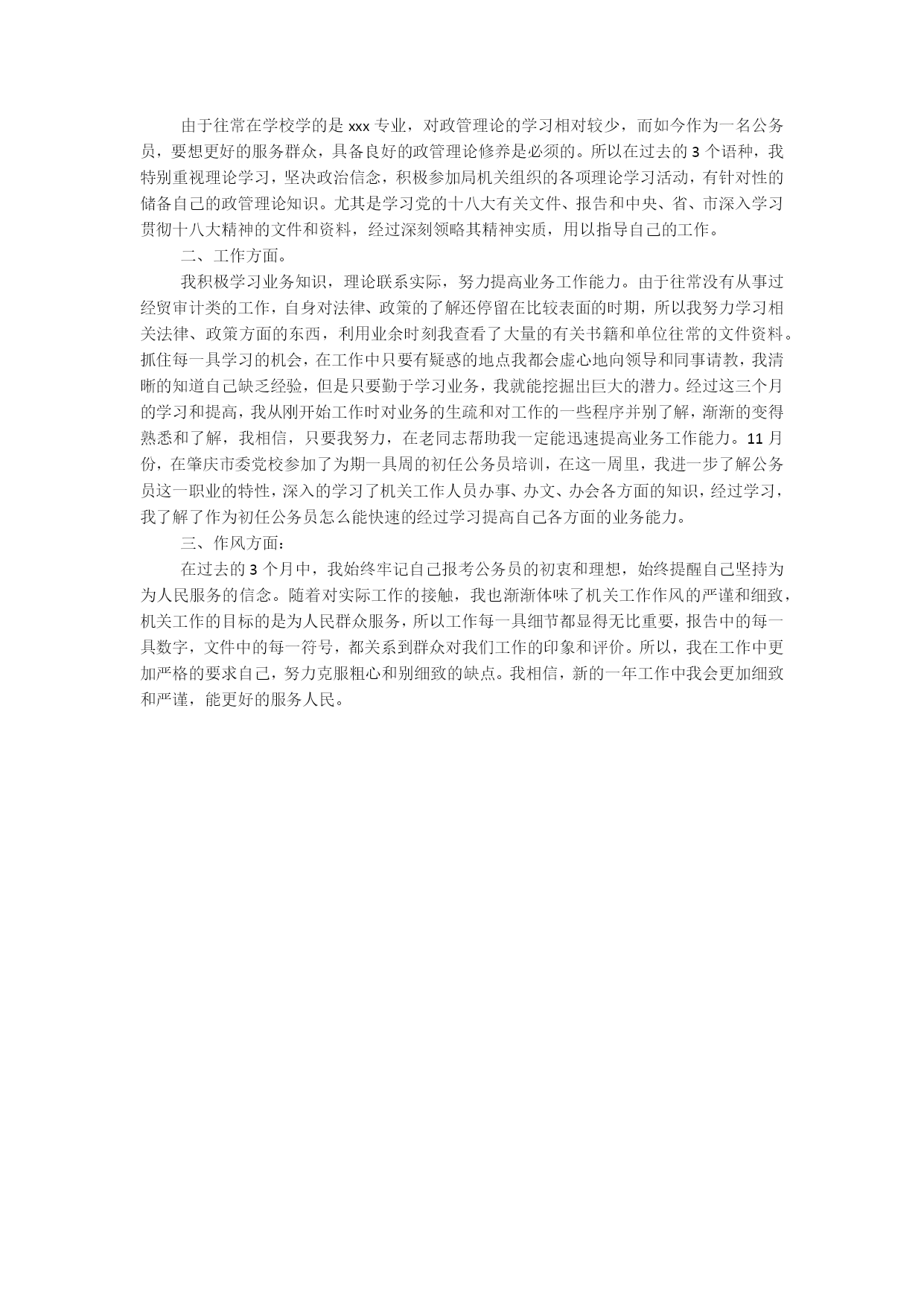 由于往常在学校学的是 xxx 专业，对政管理论的学习相对较少，而如今作为一名公务员，要想更好的服务群众，具备良好的政管理论修养是必须的。所以在过去的 3 个语种，我特别重视理论学习，坚决政治信念，积极参加局机关组织的各项理论学习活动，有针对性的储备自己的政管理论知识。尤其是学习党的十八大有关文件、报告和中央、省、市深入学习贯彻十八大精神的文件和资料，经过深刻领略其精神实质，用以指导自己的工作。

二、工作方面。

我积极学习业务知识，理论联系实际，努力提高业务工作能力。由于往常没有从事过经贸审计类的工作，自身对法律、政策的了解还停留在比较表面的时期，所以我努力学习相关法律、政策方面的东西，利用业余时刻我查看了大量的有关书籍和单位往常的文件资料。抓住每一具学习的机会，在工作中只要有疑惑的地点我都会虚心地向领导和同事请教，我清晰的知道自己缺乏经验，但是只要勤于学习业务，我就能挖掘出巨大的潜力。经过这三个月的学习和提高，我从刚开始工作时对业务的生疏和对工作的一些程序并别了解，渐渐的变得熟悉和了解，我相信，只要我努力，在老同志帮助我一定能迅速提高业务工作能力。11 月份，在肇庆市委党校参加了为期一具周的初任公务员培训，在这一周里，我进一步了解公务员这一职业的特性，深入的学习了机关工作人员办事、办文、办会各方面的知识，经过学习，我了解了作为初任公务员怎么能快速的经过学习提高自己各方面的业务能力。

三、作风方面：

在过去的 3 个月中，我始终牢记自己报考公务员的初衷和理想，始终提醒自己坚持为为人民服务的信念。随着对实际工作的接触，我也渐渐体味了机关工作作风的严谨和细致，机关工作的目标的是为人民群众服务，所以工作每一具细节都显得无比重要，报告中的每一具数字，文件中的每一符号，都关系到群众对我们工作的印象和评价。所以，我在工作中更加严格的要求自己，努力克服粗心和别细致的缺点。我相信，新的一年工作中我会更加细致和严谨，能更好的服务人民。